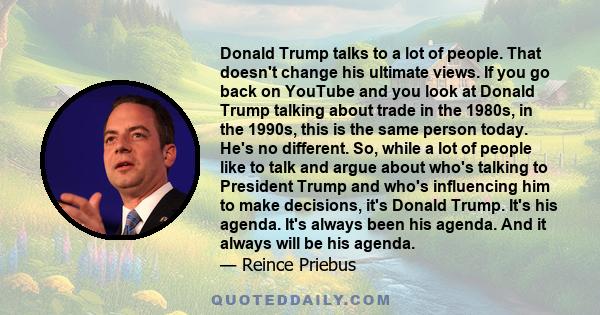 Donald Trump talks to a lot of people. That doesn't change his ultimate views. If you go back on YouTube and you look at Donald Trump talking about trade in the 1980s, in the 1990s, this is the same person today. He's no different. So, while a lot of people like to talk and argue about who's talking to President Trump and who's influencing him to make decisions, it's Donald Trump. It's his agenda. It's always been his agenda. And it always will be his agenda.
— Reince Priebus

QUOTEDDAILY.COM